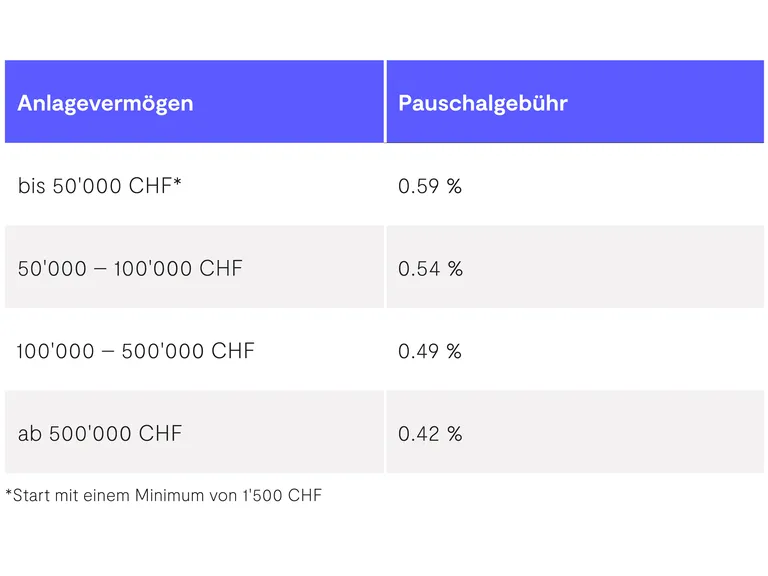 | Anlagevermögen | Pauschalgebühr |
|---|---|
| bis 50'000 CHF* | 0.59 % |
| 50'000 – 100'000 CHF | 0.54 % |
| 100'000 – 500'000 CHF | 0.49 % |
| ab 500'000 CHF | 0.42 % |

*Start mit einem Minimum von 1'500 CHF